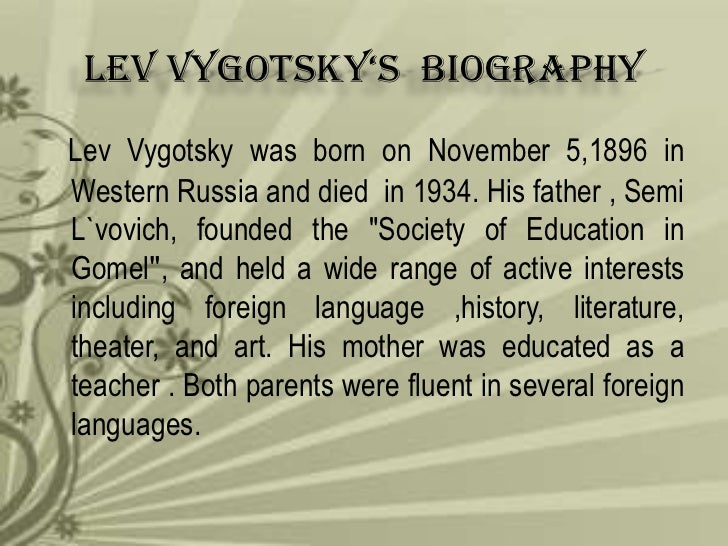 LEV VYGOTSKY'S BIOGRAPHY

Lev Vygotsky was born on November 5,1896 in Western Russia and died in 1934. His father , Semi L`vovich, founded the "Society of Education in Gomel", and held a wide range of active interests including foreign language ,history, literature, theater, and art. His mother was educated as a teacher . Both parents were fluent in several foreign languages.